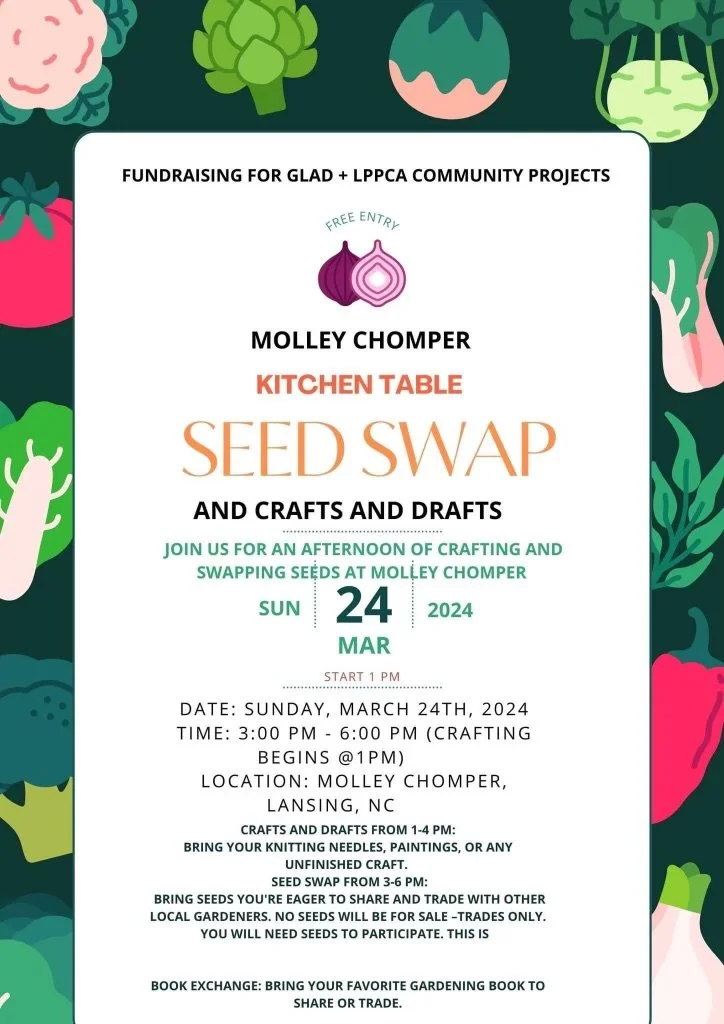 FUNDRAISING FOR GLAD + LPPCA COMMUNITY PROJECTS

FREE ENTRY

MOLLEY CHOMPER

KITCHEN TABLE

SEED SWAP

AND CRAFTS AND DRAFTS

JOIN US FOR AN AFTERNOON OF CRAFTING AND SWAPPING SEEDS AT MOLLEY CHOMPER

SUN 24 2024
MAR

START 1 PM

DATE: SUNDAY, MARCH 24TH, 2024
TIME: 3:00 PM - 6:00 PM (CRAFTING BEGINS @1PM)
LOCATION: MOLLEY CHOMPER, LANSING, NC

CRAFTS AND DRAFTS FROM 1-4 PM:
BRING YOUR KNITTING NEEDLES, PAINTINGS, OR ANY UNFINISHED CRAFT.
SEED SWAP FROM 3-6 PM:
BRING SEEDS YOU'RE EAGER TO SHARE AND TRADE WITH OTHER LOCAL GARDENERS. NO SEEDS WILL BE FOR SALE –TRADES ONLY. YOU WILL NEED SEEDS TO PARTICIPATE. THIS IS

BOOK EXCHANGE: BRING YOUR FAVORITE GARDENING BOOK TO SHARE OR TRADE.